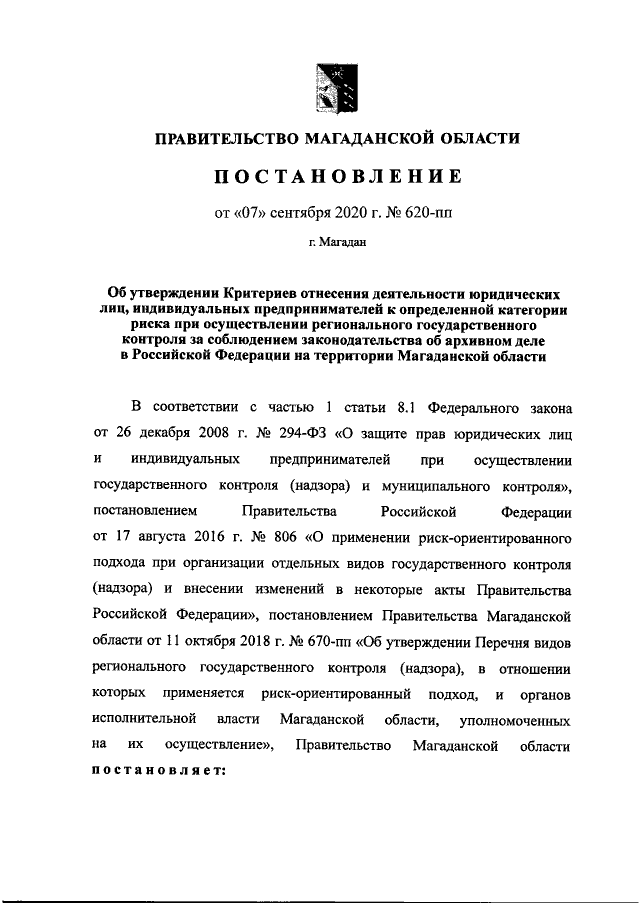 ПРАВИТЕЛЬСТВО МАГАДАНСКОЙ ОБЛАСТИ

ПОСТАНОВЛЕНИЕ

от «07» сентября 2020 г. № 620-пп

г. Магадан

Об утверждении Критериев отнесения деятельности юридических лиц, индивидуальных предпринимателей к определенной категории риска при осуществлении регионального государственного контроля за соблюдением законодательства об архивном деле в Российской Федерации на территории Магаданской области

В соответствии с частью 1 статьи 8.1 Федерального закона от 26 декабря 2008 г. № 294-ФЗ «О защите прав юридических лиц и индивидуальных предпринимателей при осуществлении государственного контроля (надзора) и муниципального контроля», постановлением Правительства Российской Федерации от 17 августа 2016 г. № 806 «О применении риск-ориентированного подхода при организации отдельных видов государственного контроля (надзора) и внесении изменений в некоторые акты Правительства Российской Федерации», постановлением Правительства Магаданской области от 11 октября 2018 г. № 670-пп «Об утверждении Перечня видов регионального государственного контроля (надзора), в отношении которых применяется риск-ориентированный подход, и органов исполнительной власти Магаданской области, уполномоченных на их осуществление», Правительство Магаданской области постановляет: